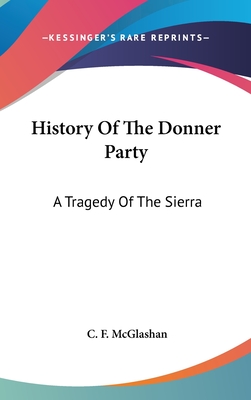 —KESSINGER'S RARE REPRINTS—

History Of The Donner Party

A Tragedy Of The Sierra

C. F. McGlashan